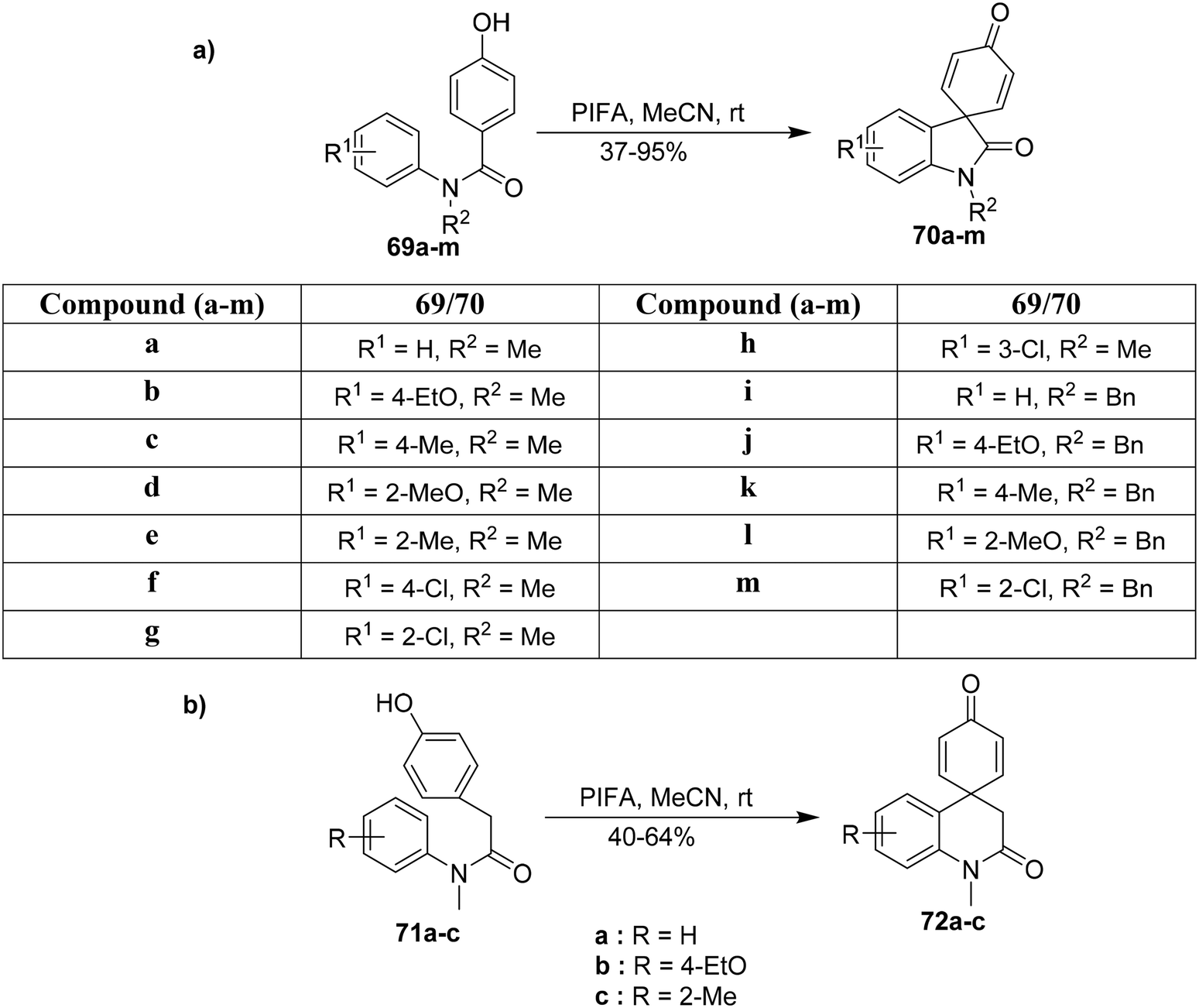 a)

OH

$R^1$

N

O

$R^2$

69a-m

PIFA, MeCN, rt

37-95%

O

$R^1$

O

N

$R^2$

70a-m

| Compound (a-m) | 69/70 | Compound (a-m) | 69/70 |
|---|---|---|---|
| a | $R^1$ = H, $R^2$ = Me | h | $R^1$ = 3-Cl, $R^2$ = Me |
| b | $R^1$ = 4-EtO, $R^2$ = Me | i | $R^1$ = H, $R^2$ = Bn |
| c | $R^1$ = 4-Me, $R^2$ = Me | j | $R^1$ = 4-EtO, $R^2$ = Bn |
| d | $R^1$ = 2-MeO, $R^2$ = Me | k | $R^1$ = 4-Me, $R^2$ = Bn |
| e | $R^1$ = 2-Me, $R^2$ = Me | l | $R^1$ = 2-MeO, $R^2$ = Bn |
| f | $R^1$ = 4-Cl, $R^2$ = Me | m | $R^1$ = 2-Cl, $R^2$ = Bn |
| g | $R^1$ = 2-Cl, $R^2$ = Me | | |

b)

HO

R

N

O

71a-c

PIFA, MeCN, rt

40-64%

O

R

N

O

72a-c

a : R = H
b : R = 4-EtO
c : R = 2-Me